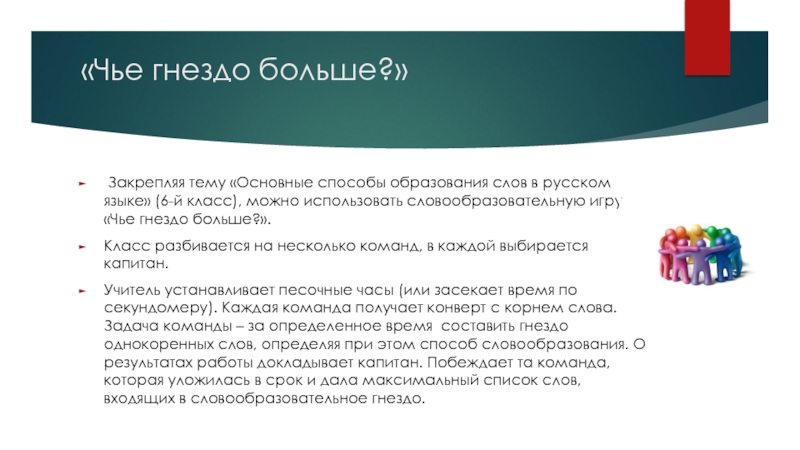 «Чье гнездо больше?»

Закрепляя тему «Основные способы образования слов в русском языке» (6-й класс), можно использовать словообразовательную игру «Чье гнездо больше?».

Класс разбивается на несколько команд, в каждой выбирается капитан.

Учитель устанавливает песочные часы (или засекает время по секундомеру). Каждая команда получает конверт с корнем слова. Задача команды – за определенное время составить гнездо однокоренных слов, определяя при этом способ словообразования. О результатах работы докладывает капитан. Побеждает та команда, которая уложилась в срок и дала максимальный список слов, входящих в словообразовательное гнездо.